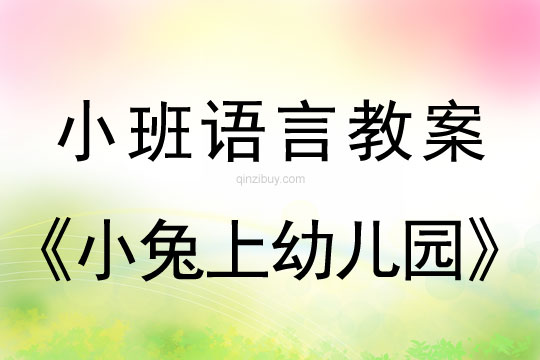 小班语言教案

qinzibuy.com

《小兔上幼儿园》